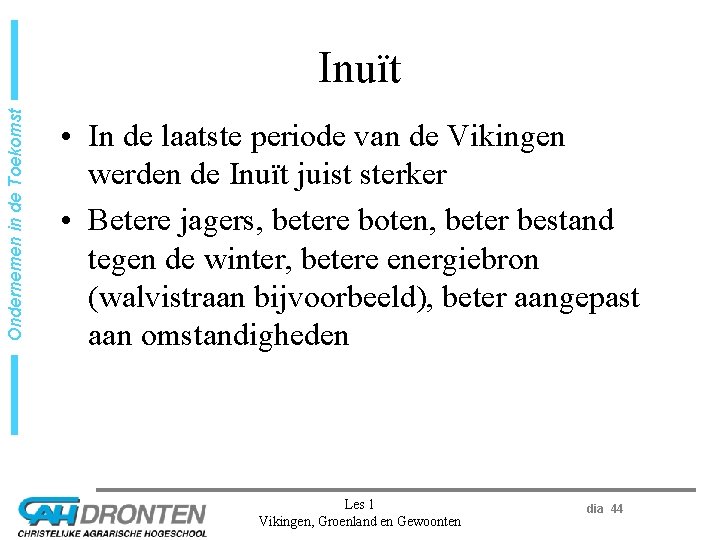 Ondernemen in de Toekomst

Inuït

• In de laatste periode van de Vikingen werden de Inuït juist sterker

• Betere jagers, betere boten, beter bestand tegen de winter, betere energiebron (walvistraan bijvoorbeeld), beter aangepast aan omstandigheden

CAH DRONTEN
CHRISTELIJKE AGRARISCHE HOGESCHOOL

Les 1
Vikingen, Groenland en Gewoonten

dia 44